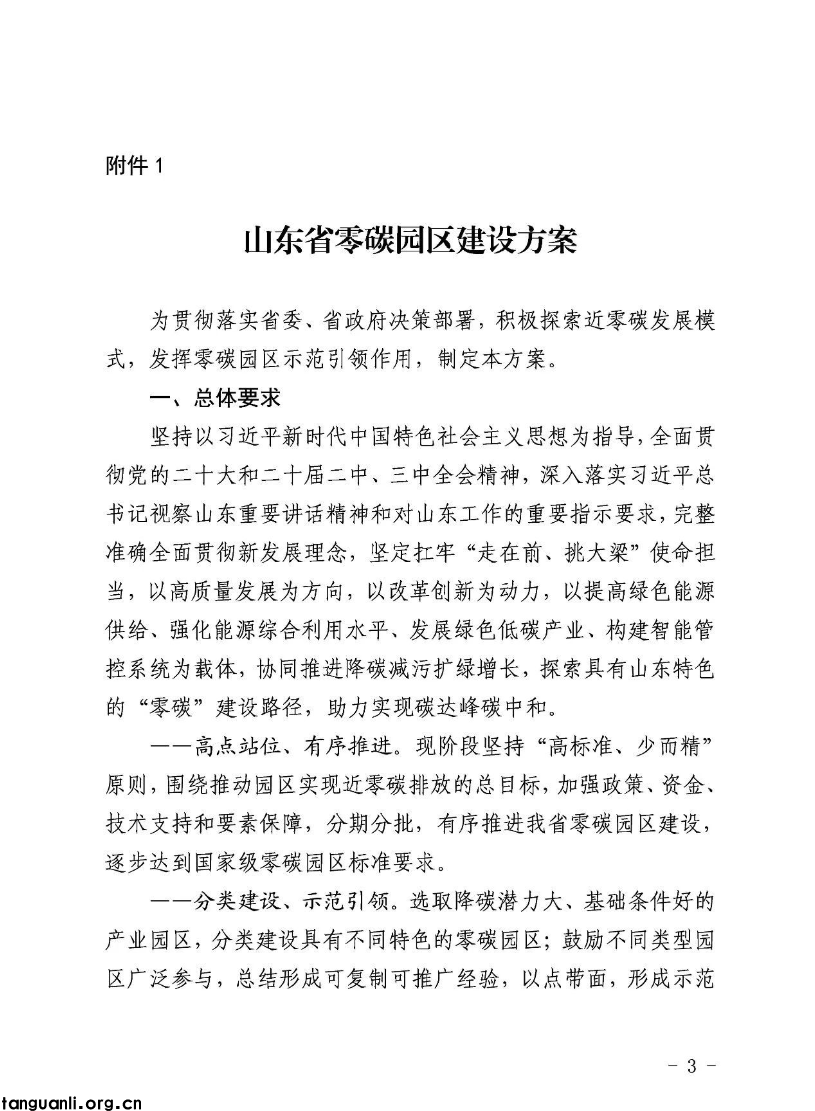 附件 1

山东省零碳园区建设方案

为贯彻落实省委、省政府决策部署，积极探索近零碳发展模式，发挥零碳园区示范引领作用，制定本方案。

一、总体要求

坚持以习近平新时代中国特色社会主义思想为指导，全面贯彻党的二十大和二十届二中、三中全会精神，深入落实习近平总书记视察山东重要讲话精神和对山东工作的重要指示要求，完整准确全面贯彻新发展理念，坚定扛牢“走在前、挑大梁”使命担当，以高质量发展为方向，以改革创新为动力，以提高绿色能源供给、强化能源综合利用水平、发展绿色低碳产业、构建智能管控系统为载体，协同推进降碳减污扩绿增长，探索具有山东特色的“零碳”建设路径，助力实现碳达峰碳中和。

——高点站位、有序推进。现阶段坚持“高标准、少而精”原则，围绕推动园区实现近零碳排放的总目标，加强政策、资金、技术支持和要素保障，分期分批，有序推进我省零碳园区建设，逐步达到国家级零碳园区标准要求。

——分类建设、示范引领。选取降碳潜力大、基础条件好的产业园区，分类建设具有不同特色的零碳园区；鼓励不同类型园区广泛参与，总结形成可复制可推广经验，以点带面，形成示范

- 3 -

tanguanli.org.cn